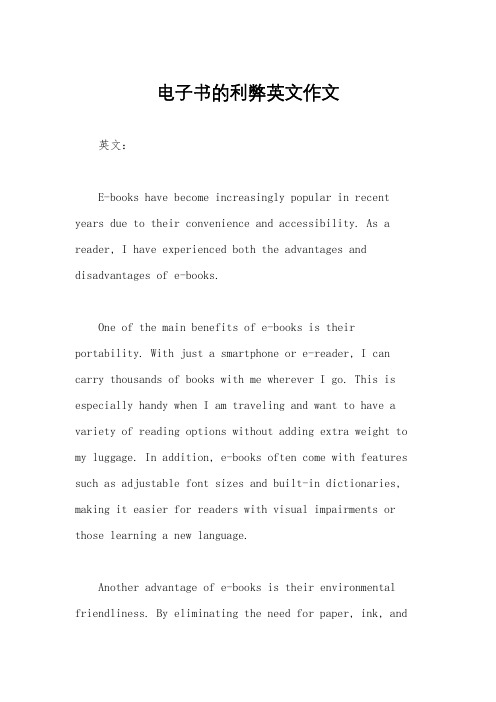 电子书的利弊英文作文

英文：

E-books have become increasingly popular in recent years due to their convenience and accessibility. As a reader, I have experienced both the advantages and disadvantages of e-books.

One of the main benefits of e-books is their portability. With just a smartphone or e-reader, I can carry thousands of books with me wherever I go. This is especially handy when I am traveling and want to have a variety of reading options without adding extra weight to my luggage. In addition, e-books often come with features such as adjustable font sizes and built-in dictionaries, making it easier for readers with visual impairments or those learning a new language.

Another advantage of e-books is their environmental friendliness. By eliminating the need for paper, ink, and